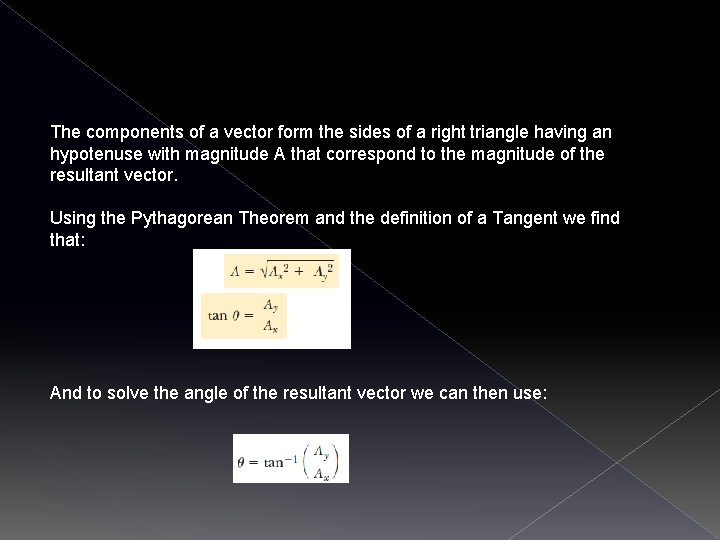 The components of a vector form the sides of a right triangle having an hypotenuse with magnitude A that correspond to the magnitude of the resultant vector.

Using the Pythagorean Theorem and the definition of a Tangent we find that:

$A = \sqrt{A_x^2 + A_y^2}$

$\tan \theta = \frac{A_y}{A_x}$

And to solve the angle of the resultant vector we can then use:

$\theta = \tan^{-1}\left(\frac{A_y}{A_x}\right)$